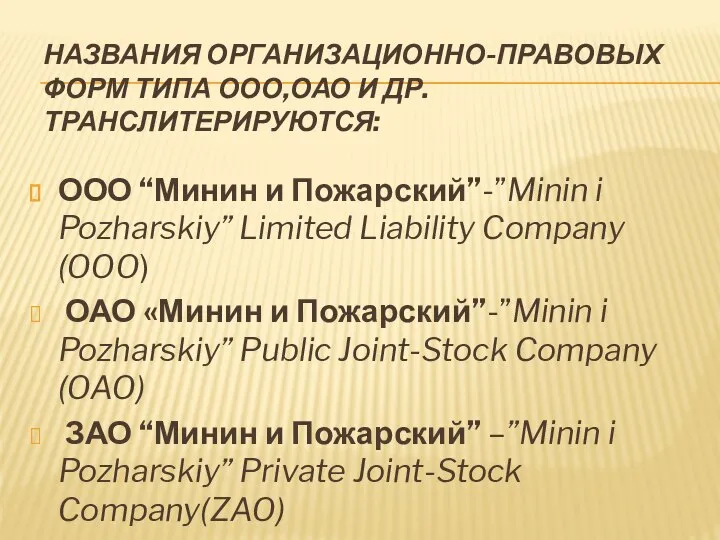 НАЗВАНИЯ ОРГАНИЗАЦИОННО-ПРАВОВЫХ ФОРМ ТИПА ООО,ОАО И ДР. ТРАНСЛИТЕРИРУЮТСЯ:

ООО “Минин и Пожарский”-”Minin i Pozharskiy” Limited Liability Company (OOO)

ОАО «Минин и Пожарский”-”Minin i Pozharskiy” Public Joint-Stock Company (OAO)

ЗАО “Минин и Пожарский” –”Minin i Pozharskiy” Private Joint-Stock Company(ZAO)